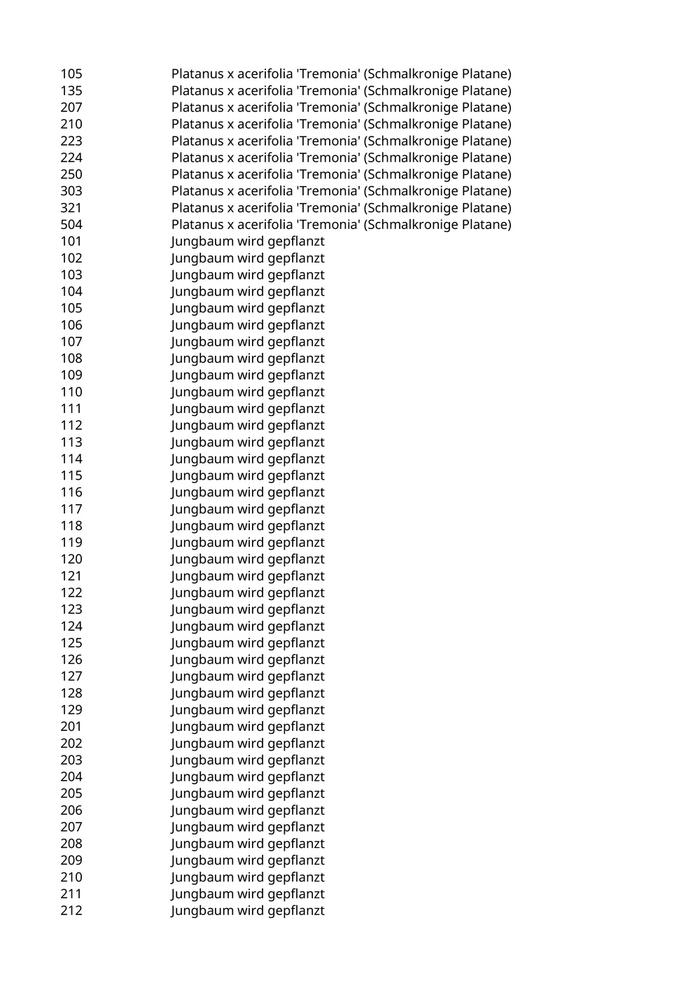 | | |
|---|---|
| 105 | Platanus x acerifolia 'Tremonia' (Schmalkronige Platane) |
| 135 | Platanus x acerifolia 'Tremonia' (Schmalkronige Platane) |
| 207 | Platanus x acerifolia 'Tremonia' (Schmalkronige Platane) |
| 210 | Platanus x acerifolia 'Tremonia' (Schmalkronige Platane) |
| 223 | Platanus x acerifolia 'Tremonia' (Schmalkronige Platane) |
| 224 | Platanus x acerifolia 'Tremonia' (Schmalkronige Platane) |
| 250 | Platanus x acerifolia 'Tremonia' (Schmalkronige Platane) |
| 303 | Platanus x acerifolia 'Tremonia' (Schmalkronige Platane) |
| 321 | Platanus x acerifolia 'Tremonia' (Schmalkronige Platane) |
| 504 | Platanus x acerifolia 'Tremonia' (Schmalkronige Platane) |
| 101 | Jungbaum wird gepflanzt |
| 102 | Jungbaum wird gepflanzt |
| 103 | Jungbaum wird gepflanzt |
| 104 | Jungbaum wird gepflanzt |
| 105 | Jungbaum wird gepflanzt |
| 106 | Jungbaum wird gepflanzt |
| 107 | Jungbaum wird gepflanzt |
| 108 | Jungbaum wird gepflanzt |
| 109 | Jungbaum wird gepflanzt |
| 110 | Jungbaum wird gepflanzt |
| 111 | Jungbaum wird gepflanzt |
| 112 | Jungbaum wird gepflanzt |
| 113 | Jungbaum wird gepflanzt |
| 114 | Jungbaum wird gepflanzt |
| 115 | Jungbaum wird gepflanzt |
| 116 | Jungbaum wird gepflanzt |
| 117 | Jungbaum wird gepflanzt |
| 118 | Jungbaum wird gepflanzt |
| 119 | Jungbaum wird gepflanzt |
| 120 | Jungbaum wird gepflanzt |
| 121 | Jungbaum wird gepflanzt |
| 122 | Jungbaum wird gepflanzt |
| 123 | Jungbaum wird gepflanzt |
| 124 | Jungbaum wird gepflanzt |
| 125 | Jungbaum wird gepflanzt |
| 126 | Jungbaum wird gepflanzt |
| 127 | Jungbaum wird gepflanzt |
| 128 | Jungbaum wird gepflanzt |
| 129 | Jungbaum wird gepflanzt |
| 201 | Jungbaum wird gepflanzt |
| 202 | Jungbaum wird gepflanzt |
| 203 | Jungbaum wird gepflanzt |
| 204 | Jungbaum wird gepflanzt |
| 205 | Jungbaum wird gepflanzt |
| 206 | Jungbaum wird gepflanzt |
| 207 | Jungbaum wird gepflanzt |
| 208 | Jungbaum wird gepflanzt |
| 209 | Jungbaum wird gepflanzt |
| 210 | Jungbaum wird gepflanzt |
| 211 | Jungbaum wird gepflanzt |
| 212 | Jungbaum wird gepflanzt |